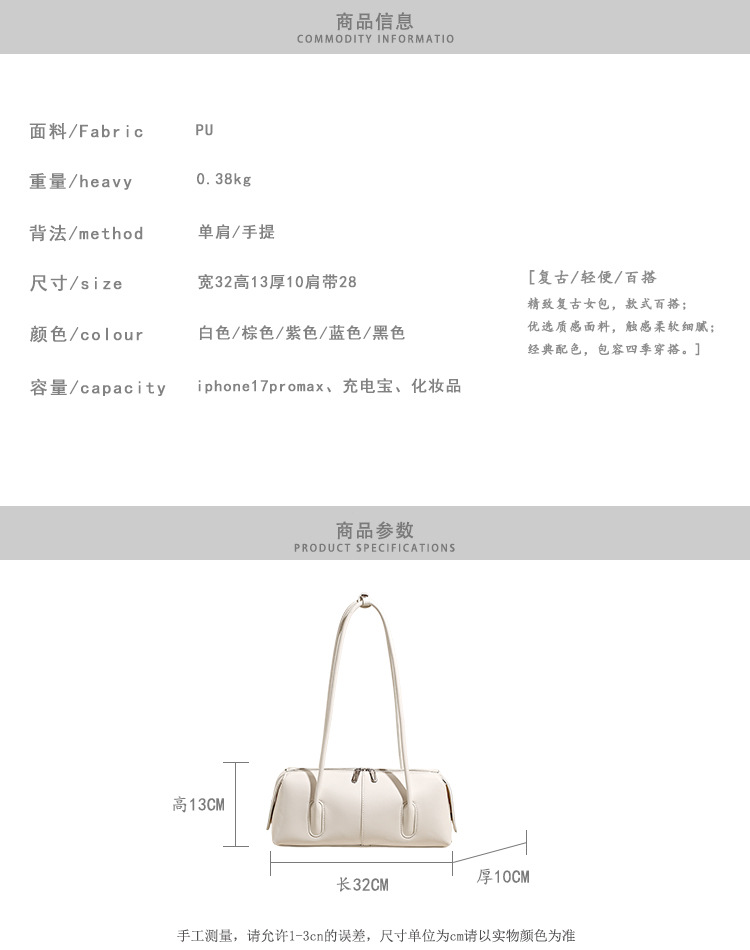 商品信息
COMMODITY INFORMATIO

面料/Fabric PU

重量/heavy 0.38kg

背法/method 单肩/手提

尺寸/size 宽32高13厚10肩带28

颜色/colour 白色/棕色/紫色/蓝色/黑色

容量/capacity iphone17promax、充电宝、化妆品

[复古/轻便/百搭
精致复古女包，款式百搭；
优选质感面料，触感柔软细腻；
经典配色，包容四季穿搭。]

商品参数
PRODUCT SPECIFICATIONS

高13CM

长32CM

厚10CM

手工测量，请允许1-3cn的误差，尺寸单位为cm请以实物颜色为准